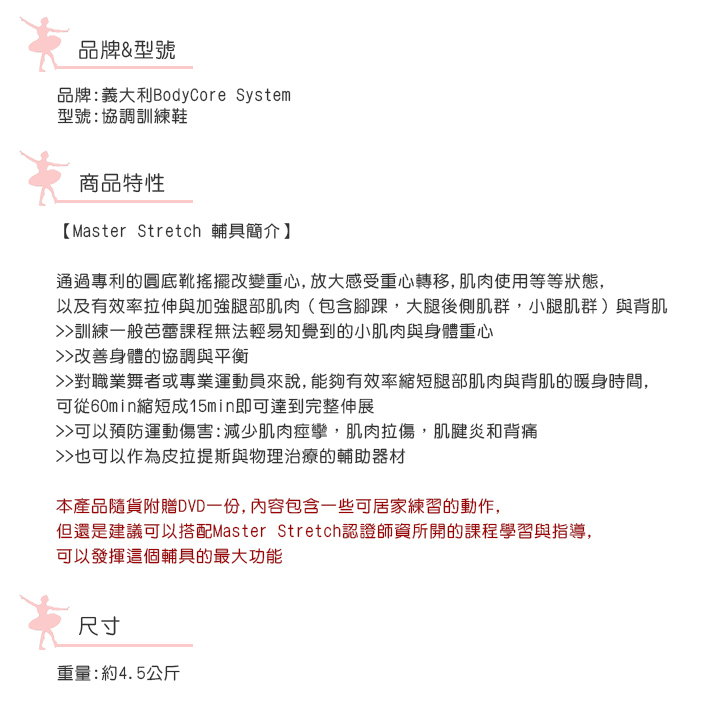 品牌&型號

品牌:義大利BodyCore System
型號:協調訓練鞋

商品特性

【Master Stretch 輔具簡介】

通過專利的圓底靴搖擺改變重心,放大感受重心轉移,肌肉使用等等狀態,
以及有效率拉伸與加強腿部肌肉（包含腳踝，大腿後側肌群，小腿肌群）與背肌
>>訓練一般芭蕾課程無法輕易知覺到的小肌肉與身體重心
>>改善身體的協調與平衡
>>對職業舞者或專業運動員來說,能夠有效率縮短腿部肌肉與背肌的暖身時間,
可從60min縮短成15min即可達到完整伸展
>>可以預防運動傷害:減少肌肉痙攣，肌肉拉傷，肌腱炎和背痛
>>也可以作為皮拉提斯與物理治療的輔助器材

本產品隨貨附贈DVD一份,內容包含一些可居家練習的動作,
但還是建議可以搭配Master Stretch認證師資所開的課程學習與指導,
可以發揮這個輔具的最大功能

尺寸

重量:約4.5公斤